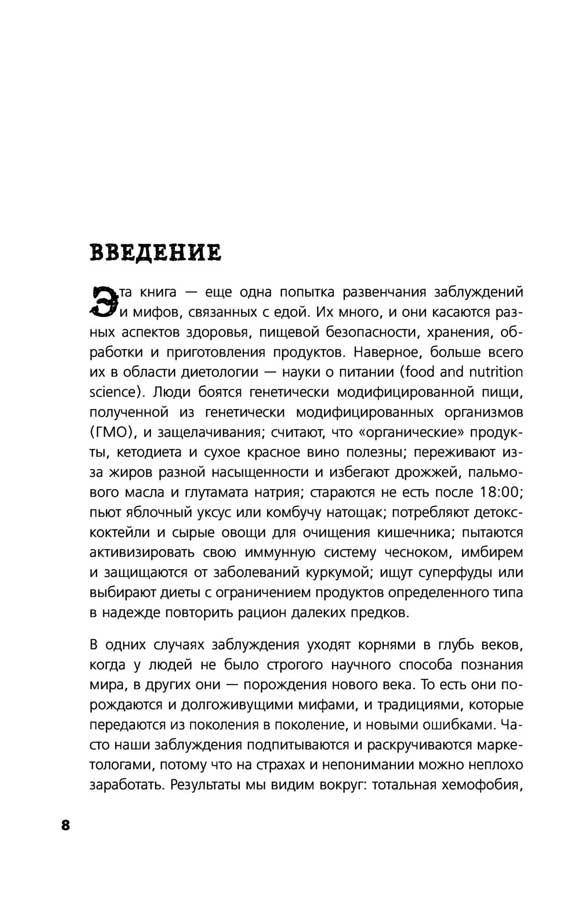 ВВЕДЕНИЕ

Эта книга — еще одна попытка развенчания заблуждений и мифов, связанных с едой. Их много, и они касаются разных аспектов здоровья, пищевой безопасности, хранения, обработки и приготовления продуктов. Наверное, больше всего их в области диетологии — науки о питании (food and nutrition science). Люди боятся генетически модифицированной пищи, полученной из генетически модифицированных организмов (ГМО), и защелачивания; считают, что «органические» продукты, кетодиета и сухое красное вино полезны; переживают из-за жиров разной насыщенности и избегают дрожжей, пальмового масла и глутамата натрия; стараются не есть после 18:00; пьют яблочный уксус или комбучу натощак; потребляют детокс-коктейли и сырые овощи для очищения кишечника; пытаются активизировать свою иммунную систему чесноком, имбирем и защищаются от заболеваний куркумой; ищут суперфуды или выбирают диеты с ограничением продуктов определенного типа в надежде повторить рацион далеких предков.

В одних случаях заблуждения уходят корнями в глубь веков, когда у людей не было строгого научного способа познания мира, в других они — порождения нового века. То есть они порождаются и долгоживущими мифами, и традициями, которые передаются из поколения в поколение, и новыми ошибками. Часто наши заблуждения подпитываются и раскручиваются маркетологами, потому что на страхах и непонимании можно неплохо заработать. Результаты мы видим вокруг: тотальная хемофобия,

8